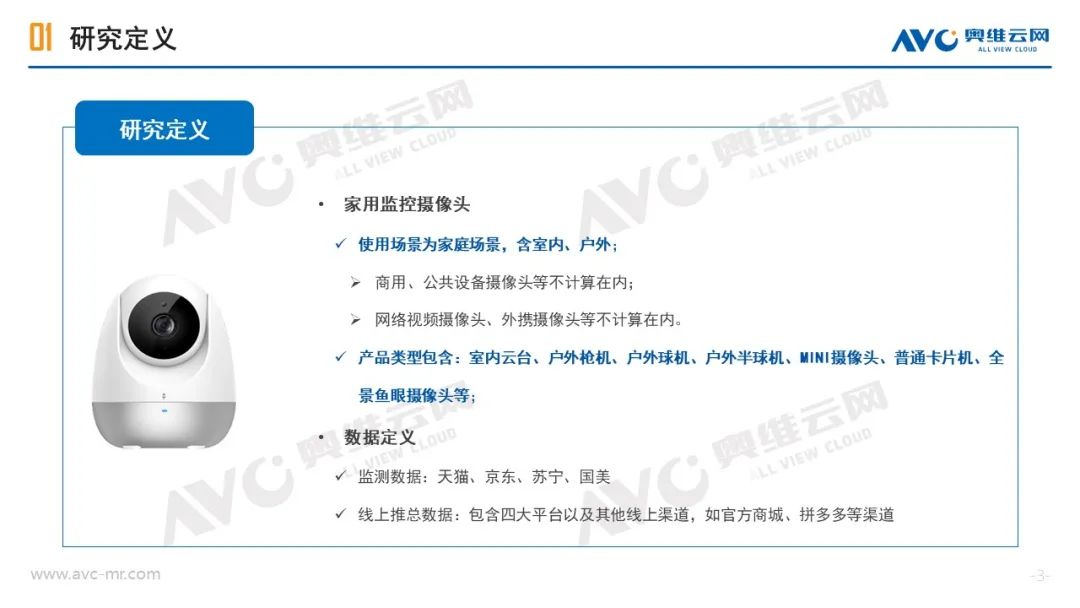 01 研究定义

AVC 奥维云网 ALL VIEW CLOUD

研究定义

• 家用监控摄像头

✓ 使用场景为家庭场景，含室内、户外；

➢ 商用、公共设备摄像头等不计算在内；

➢ 网络视频摄像头、外携摄像头等不计算在内。

✓ 产品类型包含：室内云台、户外枪机、户外球机、户外半球机、MINI摄像头、普通卡片机、全景鱼眼摄像头等；

• 数据定义

✓ 监测数据：天猫、京东、苏宁、国美

✓ 线上推总数据：包含四大平台以及其他线上渠道，如官方商城、拼多多等渠道

www.avc-mr.com

-3-

AVC 奥维云网 ALL VIEW CLOUD